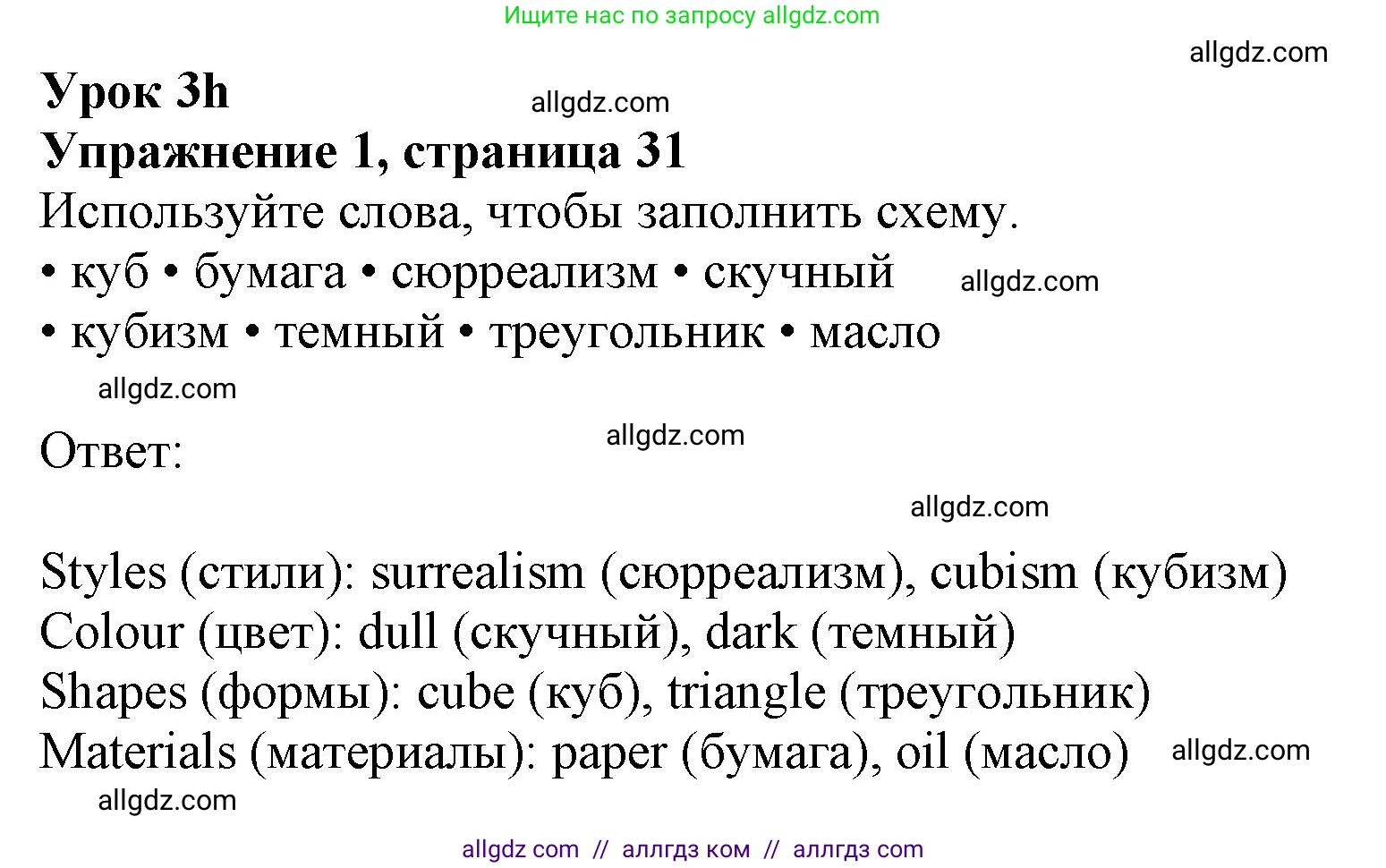 Ищите нас по запросу allgdz.com

allgdz.com

Урок 3h

allgdz.com

Упражнение 1, страница 31

Используйте слова, чтобы заполнить схему.

• куб • бумага • сюрреализм • скучный

allgdz.com

• кубизм • темный • треугольник • масло

allgdz.com

Ответ:

allgdz.com

allgdz.com

Styles (стили): surrealism (сюрреализм), cubism (кубизм)
Colour (цвет): dull (скучный), dark (темный)
Shapes (формы): cube (куб), triangle (треугольник)
Materials (материалы): paper (бумага), oil (масло)

allgdz.com

allgdz.com

allgdz com // аллгдз ком // аллгдз com